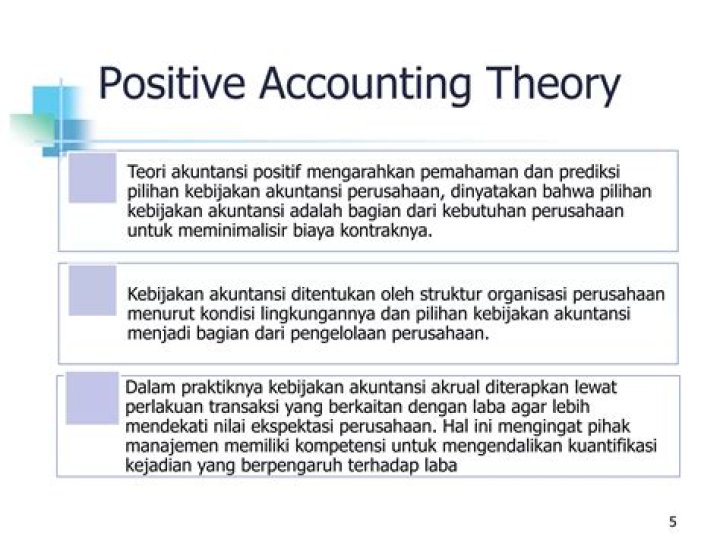 Positive Accounting Theory

Teori akuntansi positif mengarahkan pemahaman dan prediksi pilihan kebijakan akuntansi perusahaan, dinyatakan bahwa pilihan kebijakan akuntansi adalah bagian dari kebutuhan perusahaan untuk meminimalisir biaya kontraknya.

Kebijakan akuntansi ditentukan oleh struktur organisasi perusahaan menurut kondisi lingkungannya dan pilihan kebijakan akuntansi menjadi bagian dari pengelolaan perusahaan.

Dalam praktiknya kebijakan akuntansi akrual diterapkan lewat perlakuan transaksi yang berkaitan dengan laba agar lebih mendekati nilai ekspektasi perusahaan. Hal ini mengingat pihak manajemen memiliki kompetensi untuk mengendalikan kuantifikasi kejadian yang berpengaruh terhadap laba

5